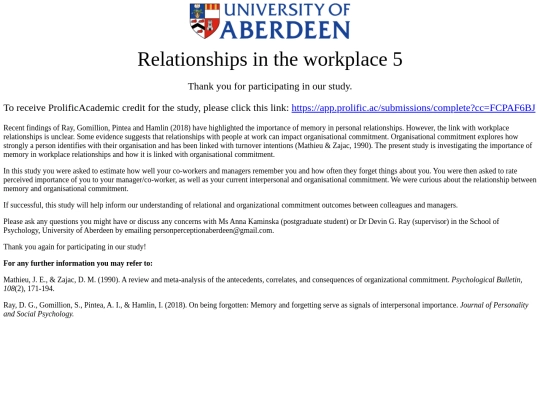 UNIVERSITY OF ABERDEEN

Relationships in the workplace 5

Thank you for participating in our study.

To receive ProlificAcademic credit for the study, please click this link: https://app.prolific.ac/submissions/complete?cc=FCPAF6BJ

Recent findings of Ray, Gomillion, Pintea and Hamlin (2018) have highlighted the importance of memory in personal relationships. However, the link with workplace relationships is unclear. Some evidence suggests that relationships with people at work can impact organisational commitment. Organisational commitment explores how strongly a person identifies with their organisation and has been linked with turnover intentions (Mathieu & Zajac, 1990). The present study is investigating the importance of memory in workplace relationships and how it is linked with organisational commitment.

In this study you were asked to estimate how well your co-workers and managers remember you and how often they forget things about you. You were then asked to rate perceived importance of you to your manager/co-worker, as well as your current interpersonal and organisational commitment. We were curious about the relationship between memory and organisational commitment.

If successful, this study will help inform our understanding of relational and organizational commitment outcomes between colleagues and managers.

Please ask any questions you might have or discuss any concerns with Ms Anna Kaminska (postgraduate student) or Dr Devin G. Ray (supervisor) in the School of Psychology, University of Aberdeen by emailing personperceptionaberdeen@gmail.com.

Thank you again for participating in our study!

For any further information you may refer to:

Mathieu, J. E., & Zajac, D. M. (1990). A review and meta-analysis of the antecedents, correlates, and consequences of organizational commitment. Psychological Bulletin, 108(2), 171-194.

Ray, D. G., Gomillion, S., Pintea, A. I., & Hamlin, I. (2018). On being forgotten: Memory and forgetting serve as signals of interpersonal importance. Journal of Personality and Social Psychology.